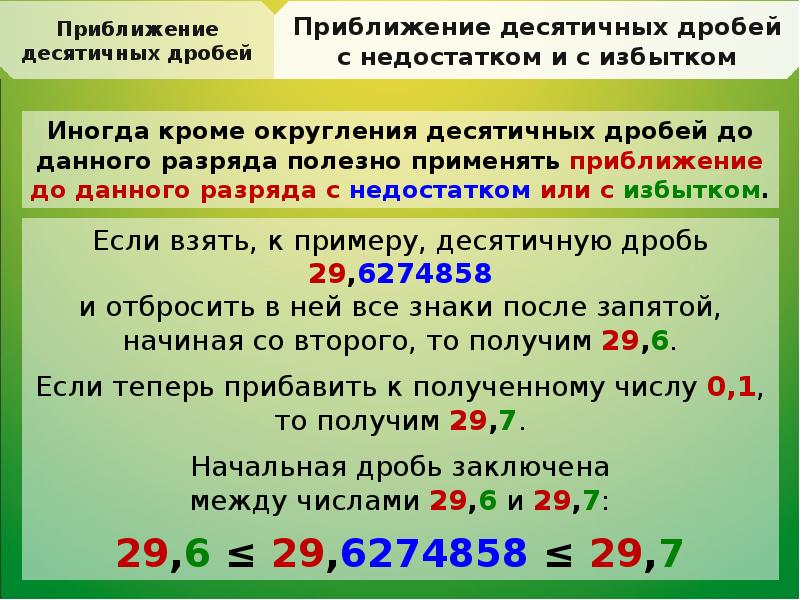 Приближение десятичных дробей

Приближение десятичных дробей с недостатком и с избытком

Иногда кроме округления десятичных дробей до данного разряда полезно применять приближение до данного разряда с недостатком или с избытком.

Если взять, к примеру, десятичную дробь
29,6274858
и отбросить в ней все знаки после запятой, начиная со второго, то получим 29,6.

Если теперь прибавить к полученному числу 0,1, то получим 29,7.

Начальная дробь заключена между числами 29,6 и 29,7:

$29,6 \leq 29,6274858 \leq 29,7$